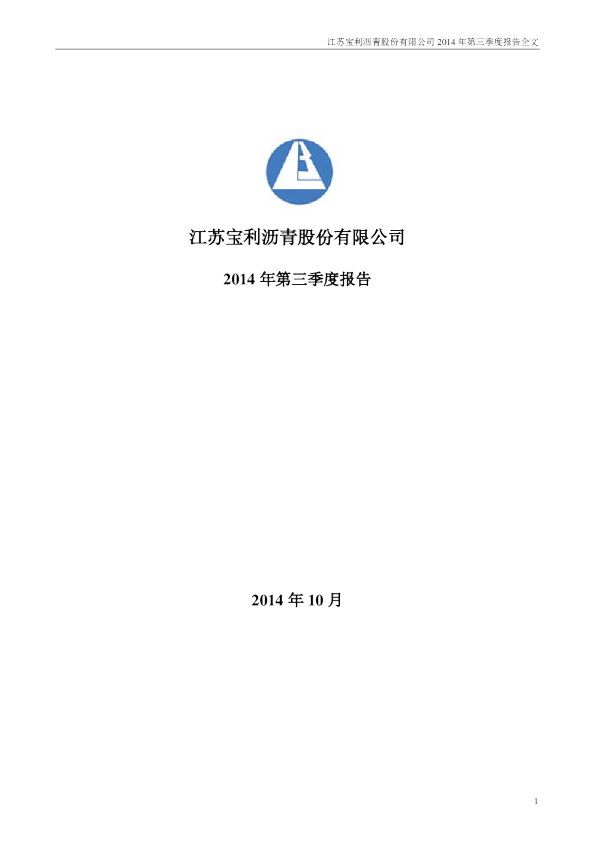 江苏宝利沥青股份有限公司2014年第三季度报告全文

江苏宝利沥青股份有限公司

2014年第三季度报告

2014年10月

1